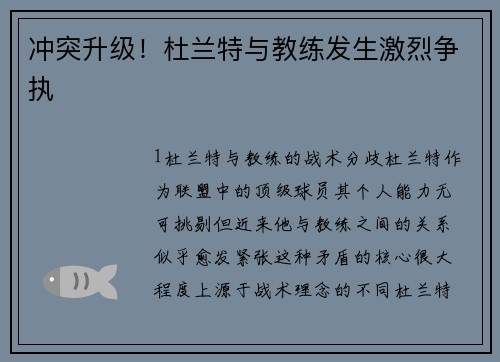 冲突升级！杜兰特与教练发生激烈争执

1杜兰特与教练的战术分歧杜兰特作为联盟中的顶级球员其个人能力无可挑剔但近来他与教练之间的关系似乎愈发紧张这种矛盾的核心很大程度上源于战术理念的不同杜兰特